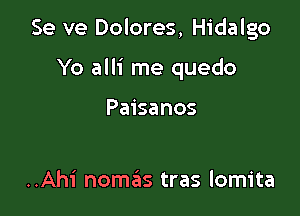 Se ve Dolores, Hidalgo

Yo allí me quedo

Paisanos

..Ahí nomás tras lomita